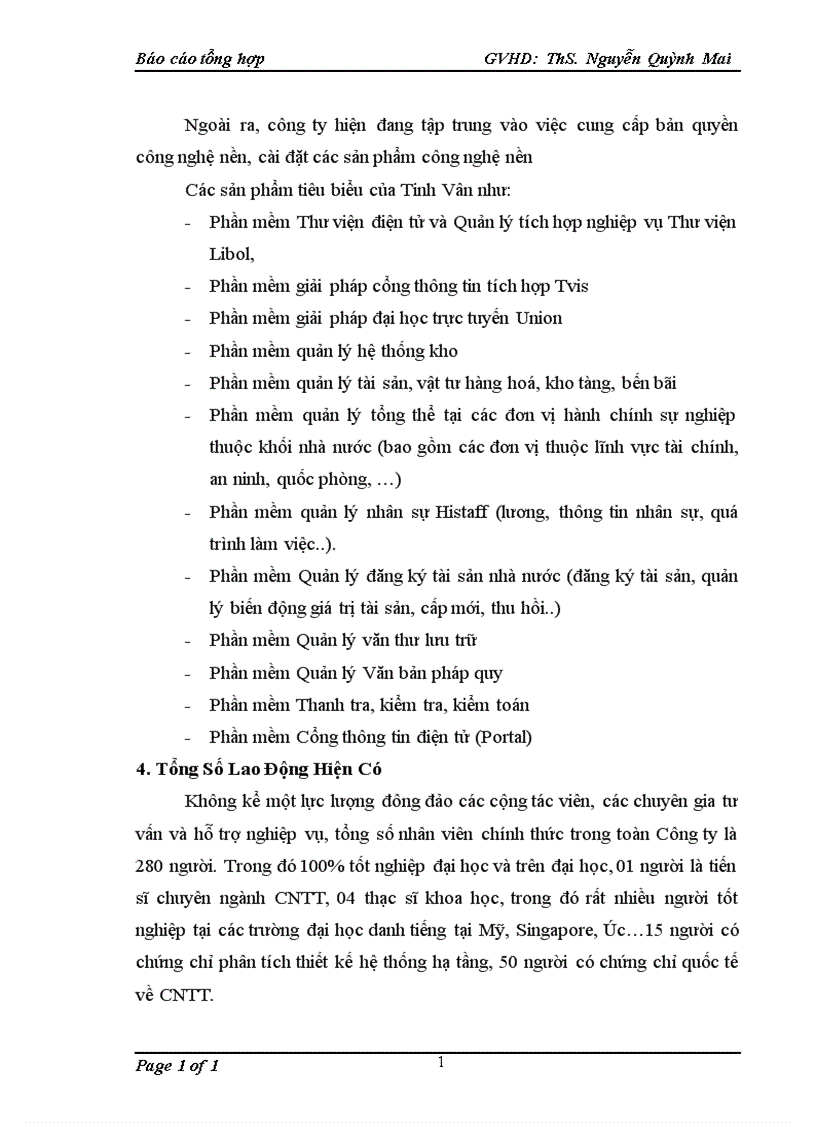 Báo cáo tổng hợp GVHD: ThS. Nguyễn Quỳnh Mai

Ngoài ra, công ty hiện đang tập trung vào việc cung cấp bản quyền công nghệ nền, cài đặt các sản phẩm công nghệ nền

Các sản phẩm tiêu biểu của Tinh Vân như:

- Phần mềm Thư viện điện tử và Quản lý tích hợp nghiệp vụ Thư viện Libol,
- Phần mềm giải pháp cổng thông tin tích hợp Tvis
- Phần mềm giải pháp đại học trực tuyến Union
- Phần mềm quản lý hệ thống kho
- Phần mềm quản lý tài sản, vật tư hàng hoá, kho tàng, bến bãi
- Phần mềm quản lý tổng thể tại các đơn vị hành chính sự nghiệp thuộc khối nhà nước (bao gồm các đơn vị thuộc lĩnh vực tài chính, an ninh, quốc phòng, …)
- Phần mềm quản lý nhân sự Histaff (lương, thông tin nhân sự, quá trình làm việc..).
- Phần mềm Quản lý đăng ký tài sản nhà nước (đăng ký tài sản, quản lý biến động giá trị tài sản, cấp mới, thu hồi..)
- Phần mềm Quản lý văn thư lưu trữ
- Phần mềm Quản lý Văn bản pháp quy
- Phần mềm Thanh tra, kiểm tra, kiểm toán
- Phần mềm Cổng thông tin điện tử (Portal)

4. Tổng Số Lao Động Hiện Có

Không kể một lực lượng đông đảo các cộng tác viên, các chuyên gia tư vấn và hỗ trợ nghiệp vụ, tổng số nhân viên chính thức trong toàn Công ty là 280 người. Trong đó 100% tốt nghiệp đại học và trên đại học, 01 người là tiến sĩ chuyên ngành CNTT, 04 thạc sĩ khoa học, trong đó rất nhiều người tốt nghiệp tại các trường đại học danh tiếng tại Mỹ, Singapore, Úc…15 người có chứng chỉ phân tích thiết kế hệ thống hạ tầng, 50 người có chứng chỉ quốc tế về CNTT.

Page 1 of 1 1